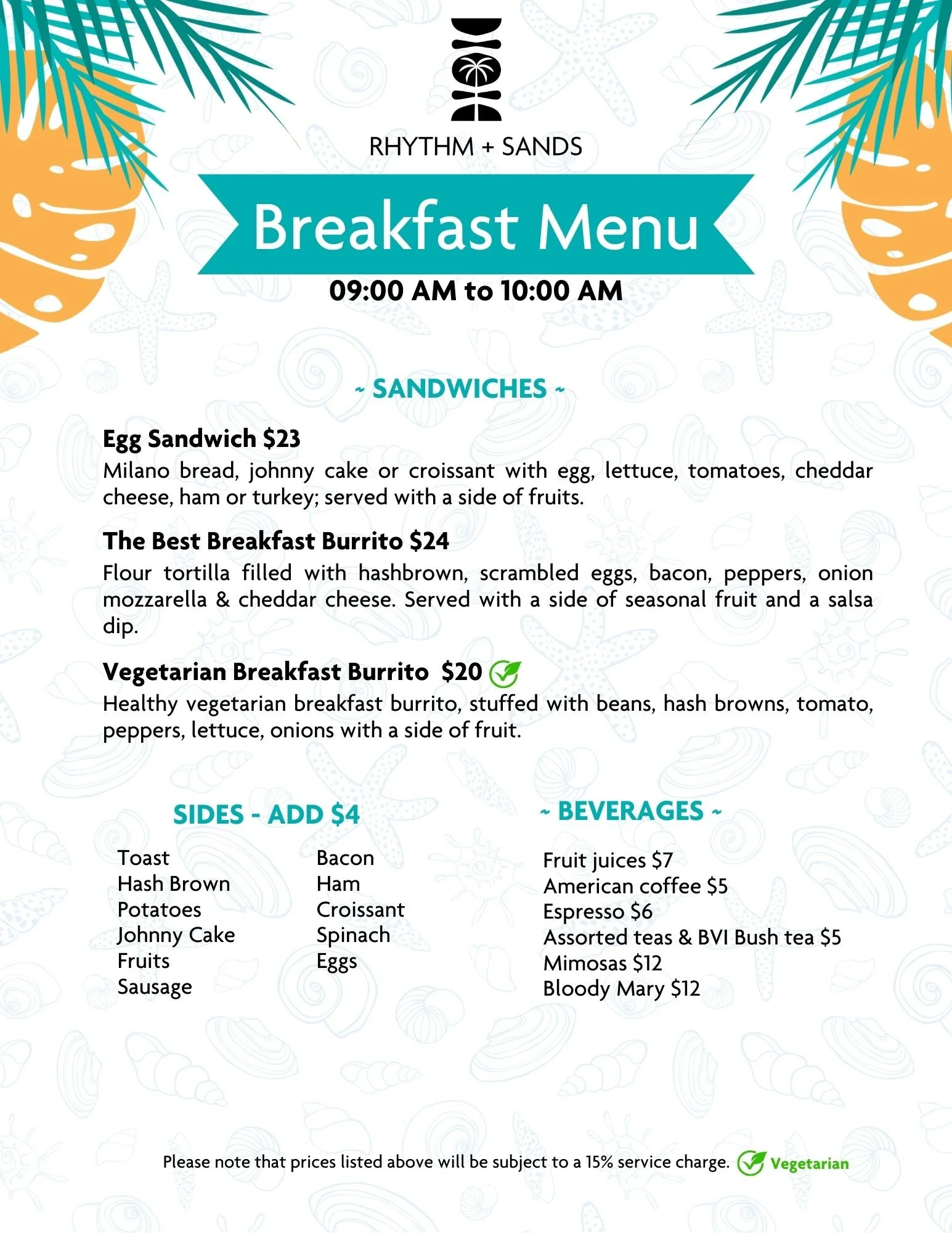 RHYTHM + SANDS

Breakfast Menu

09:00 AM to 10:00 AM

~ SANDWICHES ~

Egg Sandwich $23
Milano bread, johnny cake or croissant with egg, lettuce, tomatoes, cheddar cheese, ham or turkey; served with a side of fruits.

The Best Breakfast Burrito $24
Flour tortilla filled with hashbrown, scrambled eggs, bacon, peppers, onion mozzarella & cheddar cheese. Served with a side of seasonal fruit and a salsa dip.

Vegetarian Breakfast Burrito $20
Healthy vegetarian breakfast burrito, stuffed with beans, hash browns, tomato, peppers, lettuce, onions with a side of fruit.

SIDES - ADD $4

Toast
Hash Brown
Potatoes
Johnny Cake
Fruits
Sausage

Bacon
Ham
Croissant
Spinach
Eggs

~ BEVERAGES ~

Fruit juices $7
American coffee $5
Espresso $6
Assorted teas & BVI Bush tea $5
Mimosas $12
Bloody Mary $12

Please note that prices listed above will be subject to a 15% service charge. Vegetarian